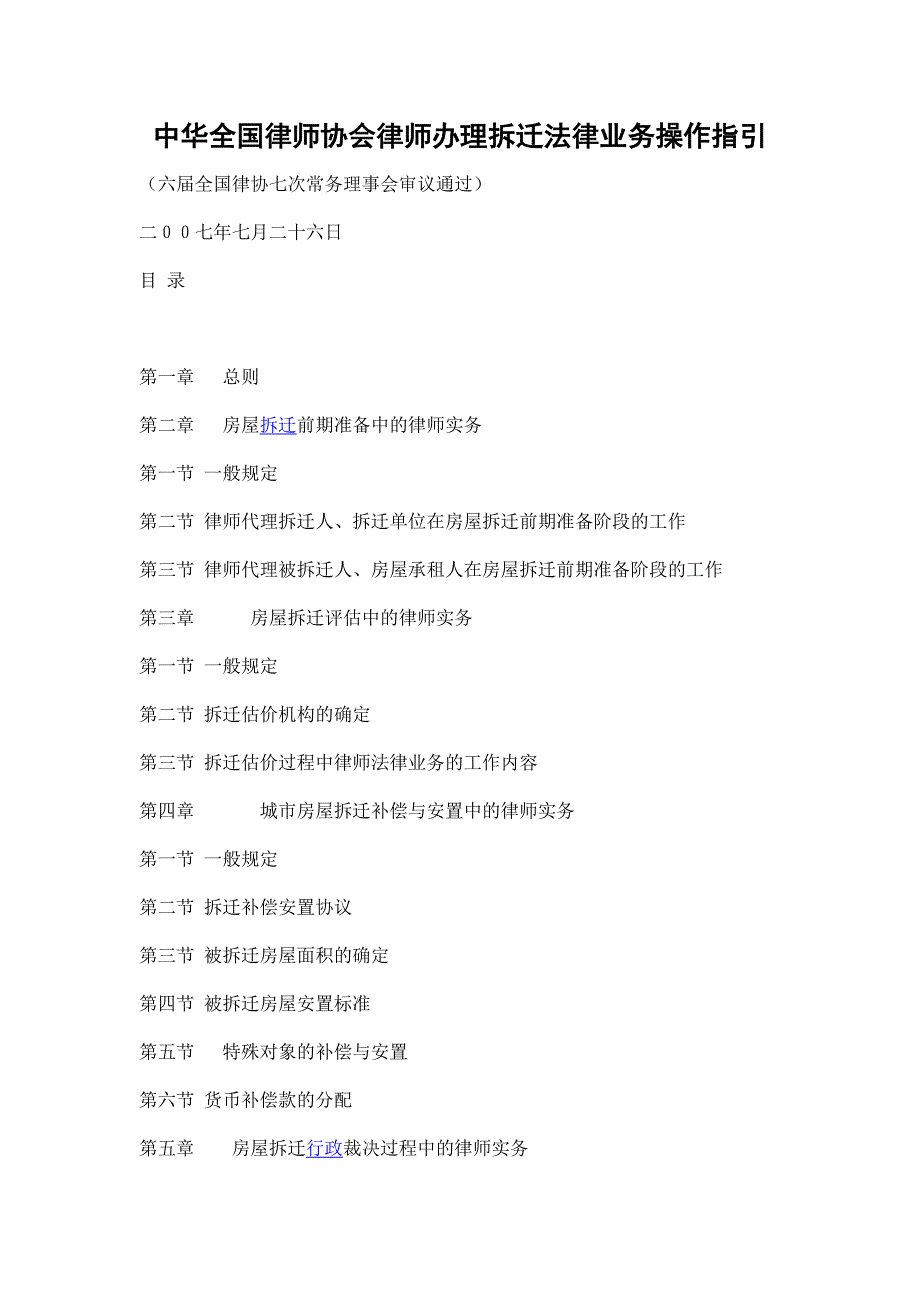 中华全国律师协会律师办理拆迁法律业务操作指引

（六届全国律协七次常务理事会审议通过）

二００七年七月二十六日

目 录

第一章 总则

第二章 房屋拆迁前期准备中的律师实务

第一节 一般规定

第二节 律师代理拆迁人、拆迁单位在房屋拆迁前期准备阶段的工作

第三节 律师代理被拆迁人、房屋承租人在房屋拆迁前期准备阶段的工作

第三章 房屋拆迁评估中的律师实务

第一节 一般规定

第二节 拆迁估价机构的确定

第三节 拆迁估价过程中律师法律业务的工作内容

第四章 城市房屋拆迁补偿与安置中的律师实务

第一节 一般规定

第二节 拆迁补偿安置协议

第三节 被拆迁房屋面积的确定

第四节 被拆迁房屋安置标准

第五节 特殊对象的补偿与安置

第六节 货币补偿款的分配

第五章 房屋拆迁行政裁决过程中的律师实务